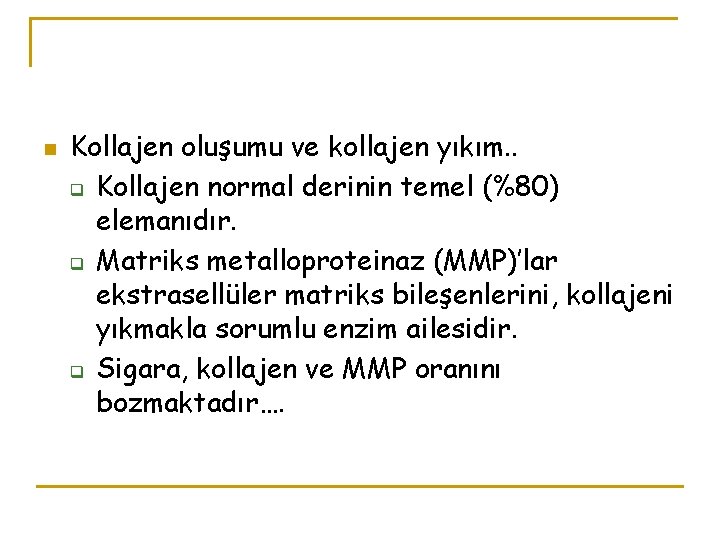 Kollajen oluşumu ve kollajen yıkım..

Kollajen normal derinin temel (%80) elemanıdır.

Matriks metalloproteinaz (MMP)'lar ekstrasellüler matriks bileşenlerini, kollajeni yıkmakla sorumlu enzim ailesidir.

Sigara, kollajen ve MMP oranını bozmaktadır….